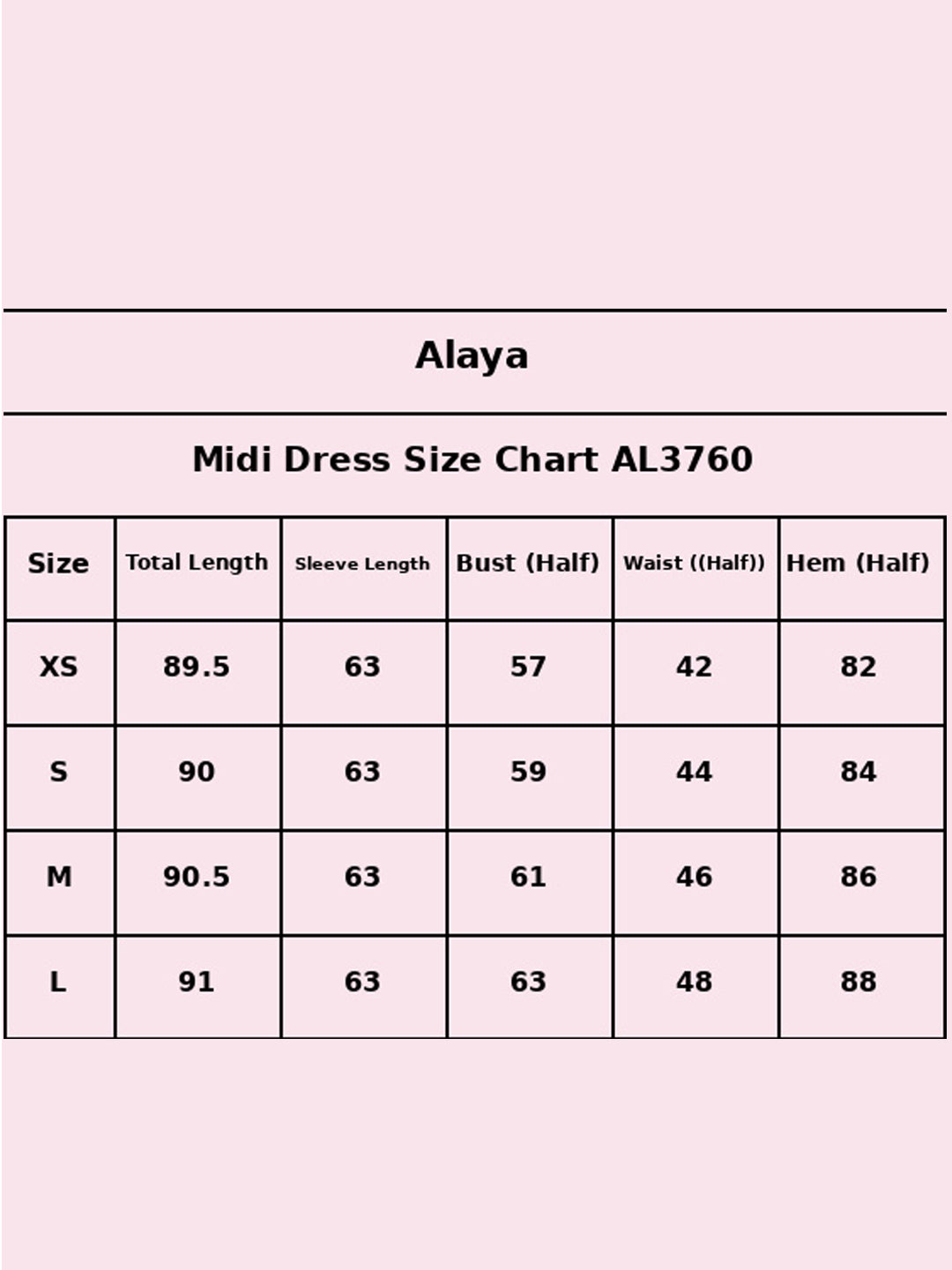 Alaya

Midi Dress Size Chart AL3760

| Size | Total Length | Sleeve Length | Bust (Half) | Waist ((Half)) | Hem (Half) |
|---|---|---|---|---|---|
| XS | 89.5 | 63 | 57 | 42 | 82 |
| S | 90 | 63 | 59 | 44 | 84 |
| M | 90.5 | 63 | 61 | 46 | 86 |
| L | 91 | 63 | 63 | 48 | 88 |